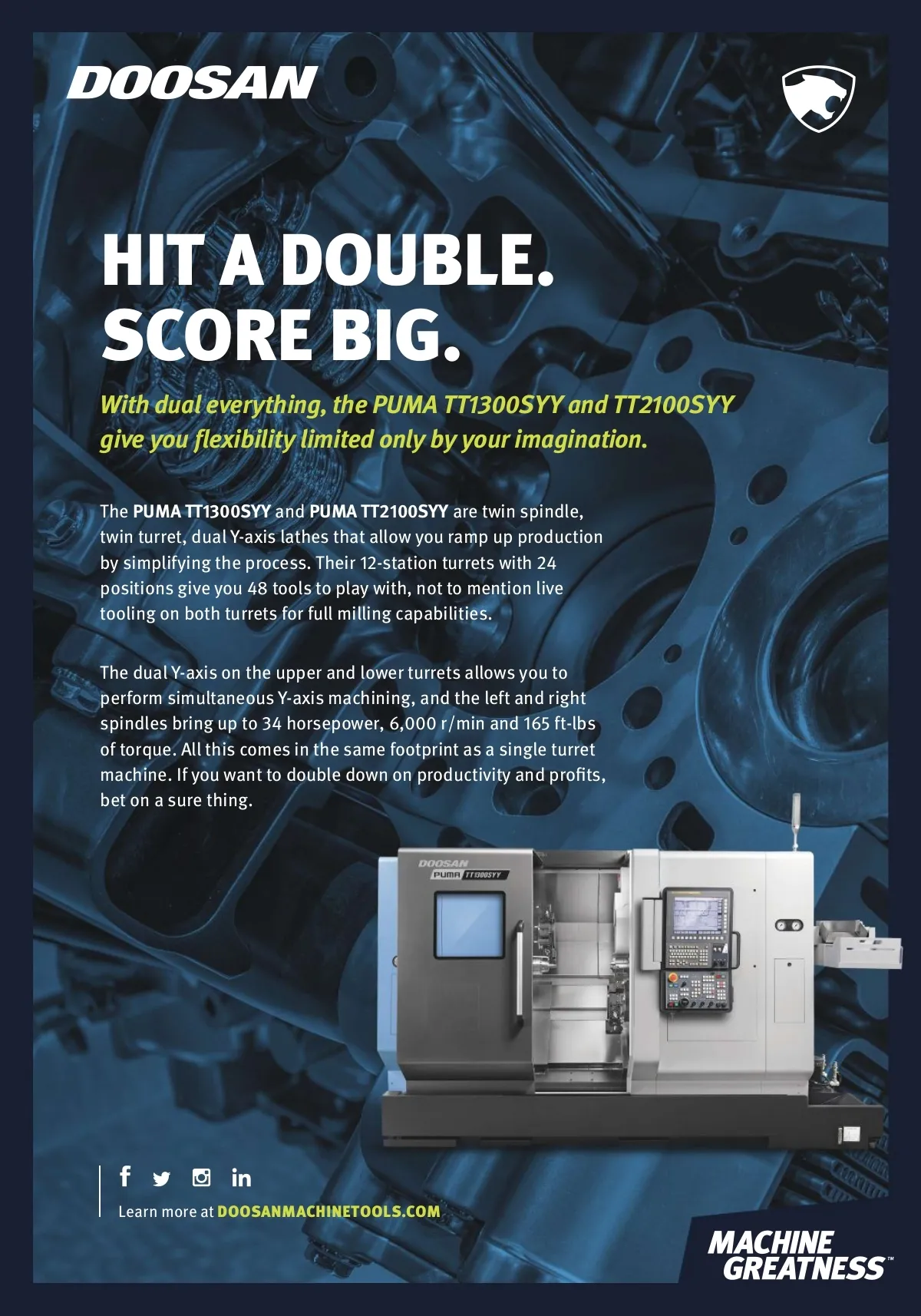 DOOSAN

HIT A DOUBLE.
SCORE BIG.

With dual everything, the PUMA TT1300SYY and TT2100SYY give you flexibility limited only by your imagination.

The PUMA TT1300SYY and PUMA TT2100SYY are twin spindle, twin turret, dual Y-axis lathes that allow you ramp up production by simplifying the process. Their 12-station turrets with 24 positions give you 48 tools to play with, not to mention live tooling on both turrets for full milling capabilities.

The dual Y-axis on the upper and lower turrets allows you to perform simultaneous Y-axis machining, and the left and right spindles bring up to 34 horsepower, 6,000 r/min and 165 ft-lbs of torque. All this comes in the same footprint as a single turret machine. If you want to double down on productivity and profits, bet on a sure thing.

DOOSAN
PUMA TT1300SYY

Learn more at DOOSANMACHINETOOLS.COM

MACHINE GREATNESS™